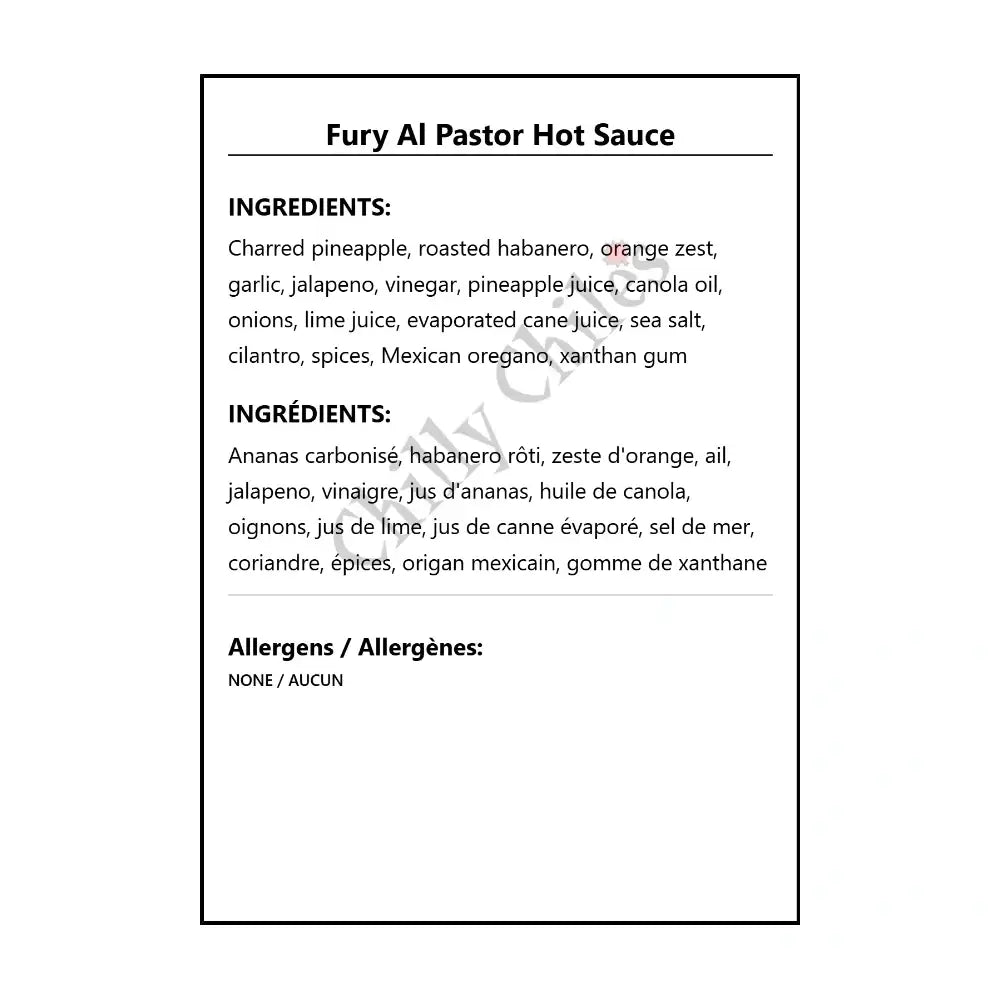 Fury Al Pastor Hot Sauce

INGREDIENTS:
Charred pineapple, roasted habanero, orange zest, garlic, jalapeno, vinegar, pineapple juice, canola oil, onions, lime juice, evaporated cane juice, sea salt, cilantro, spices, Mexican oregano, xanthan gum

INGRÉDIENTS:
Ananas carbonisé, habanero rôti, zeste d'orange, ail, jalapeno, vinaigre, jus d'ananas, huile de canola, oignons, jus de lime, jus de canne évaporé, sel de mer, coriandre, épices, origan mexicain, gomme de xanthane

Allergens / Allergènes:
NONE / AUCUN

Chilly Chiles